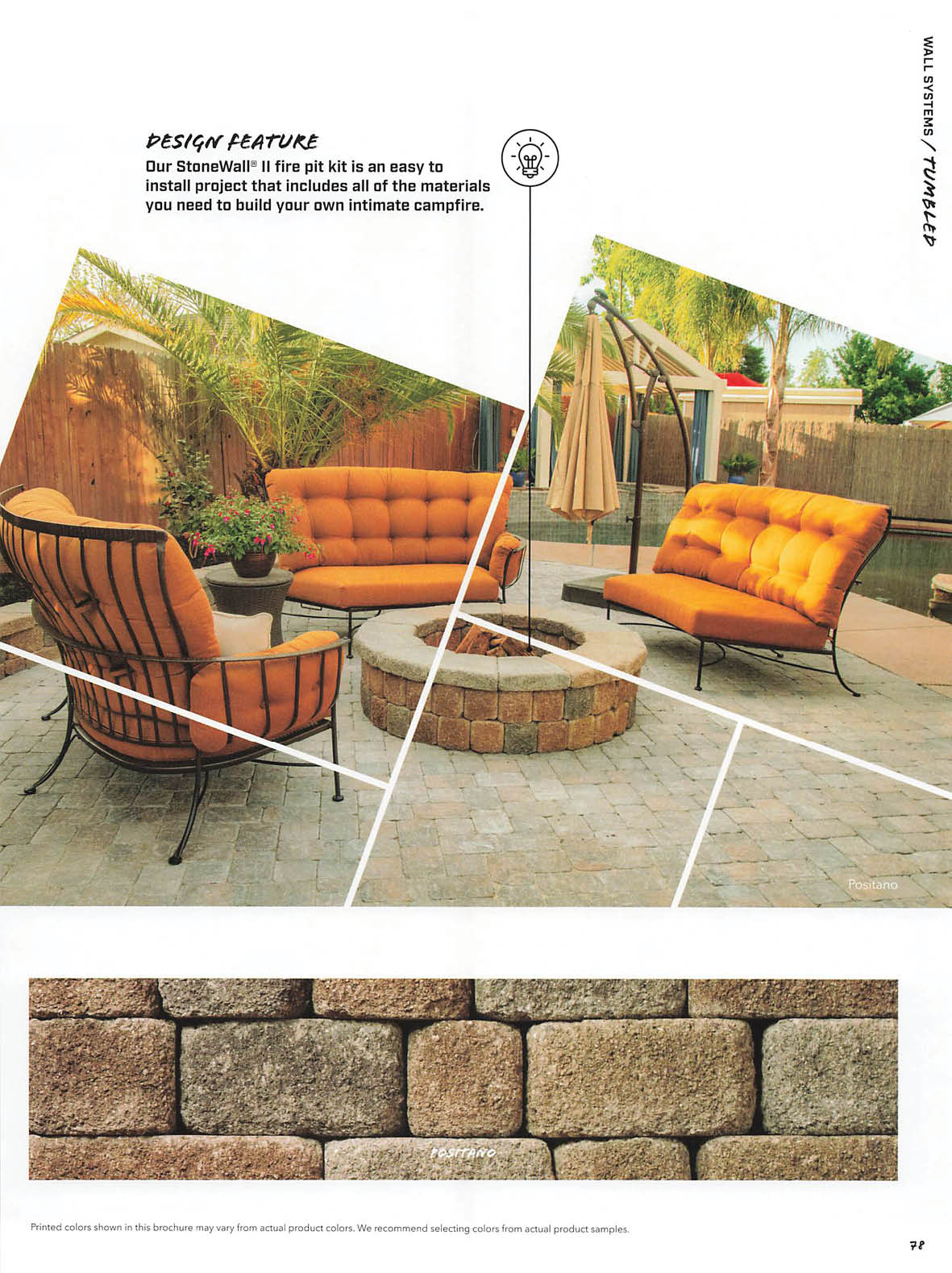 WALL SYSTEMS / TUMBLED

DESIGN FEATURE

Our StoneWall® II fire pit kit is an easy to install project that includes all of the materials you need to build your own intimate campfire.

Positano

POSITANO

Printed colors shown in this brochure may vary from actual product colors. We recommend selecting colors from actual product samples.

78